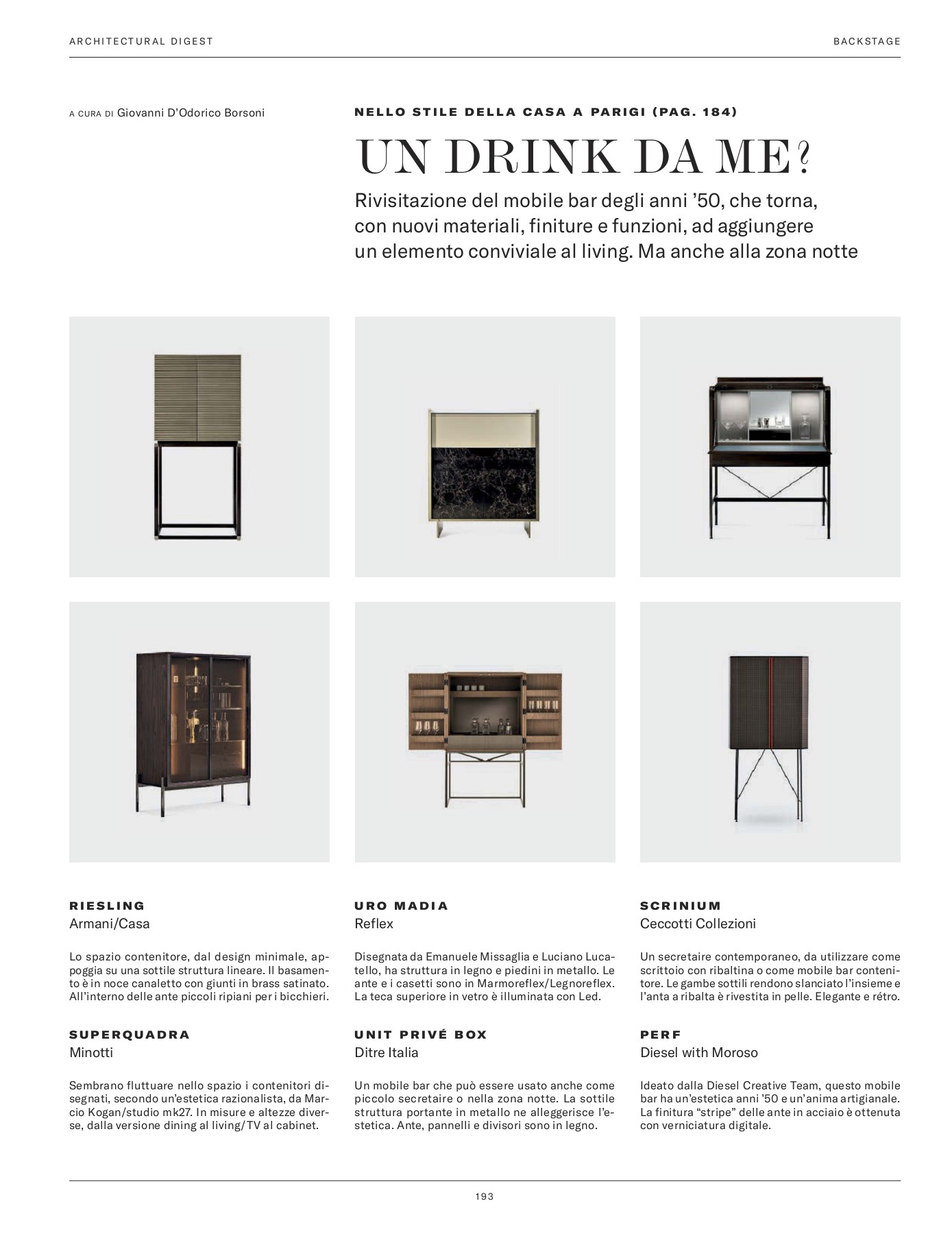 ARCHITECTURAL DIGEST

BACKSTAGE

A CURA DI Giovanni D'Odorico Borsoni

NELLO STILE DELLA CASA A PARIGI (PAG. 184)

UN DRINK DA ME?

Rivisitazione del mobile bar degli anni '50, che torna, con nuovi materiali, finiture e funzioni, ad aggiungere un elemento conviviale al living. Ma anche alla zona notte

RIESLING
Armani/Casa

Lo spazio contenitore, dal design minimale, appoggia su una sottile struttura lineare. Il basamento è in noce canaletto con giunti in brass satinato. All'interno delle ante piccoli ripiani per i bicchieri.

SUPERQUADRA
Minotti

Sembrano fluttuare nello spazio i contenitori disegnati, secondo un'estetica razionalista, da Marcio Kogan/studio mk27. In misure e altezze diverse, dalla versione dining al living/TV al cabinet.

URO MADIA
Reflex

Disegnata da Emanuele Missaglia e Luciano Lucatello, ha struttura in legno e piedini in metallo. Le ante e i casetti sono in Marmoreflex/Legnoreflex. La teca superiore in vetro è illuminata con Led.

UNIT PRIVÉ BOX
Ditre Italia

Un mobile bar che può essere usato anche come piccolo secretaire o nella zona notte. La sottile struttura portante in metallo ne alleggerisce l'estetica. Ante, pannelli e divisori sono in legno.

SCRINIUM
Ceccotti Collezioni

Un secretaire contemporaneo, da utilizzare come scrittoio con ribaltina o come mobile bar contenitore. Le gambe sottili rendono slanciato l'insieme e l'anta a ribalta è rivestita in pelle. Elegante e rétro.

PERF
Diesel with Moroso

Ideato dalla Diesel Creative Team, questo mobile bar ha un'estetica anni '50 e un'anima artigianale. La finitura "stripe" delle ante in acciaio è ottenuta con verniciatura digitale.

193